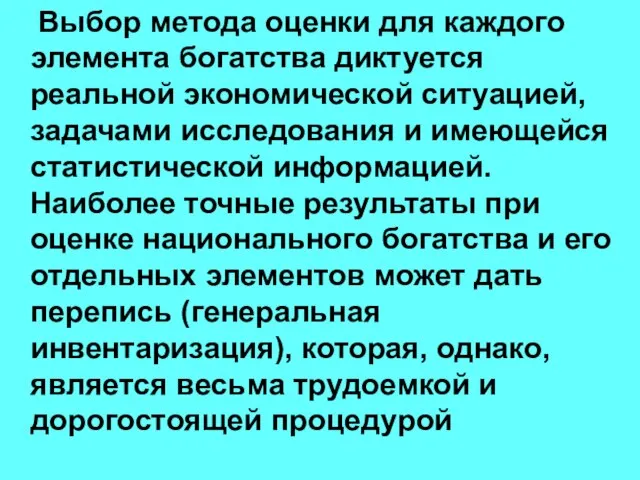 Выбор метода оценки для каждого элемента богатства диктуется реальной экономической ситуацией, задачами исследования и имеющейся статистической информацией. Наиболее точные результаты при оценке национального богатства и его отдельных элементов может дать перепись (генеральная инвентаризация), которая, однако, является весьма трудоемкой и дорогостоящей процедурой